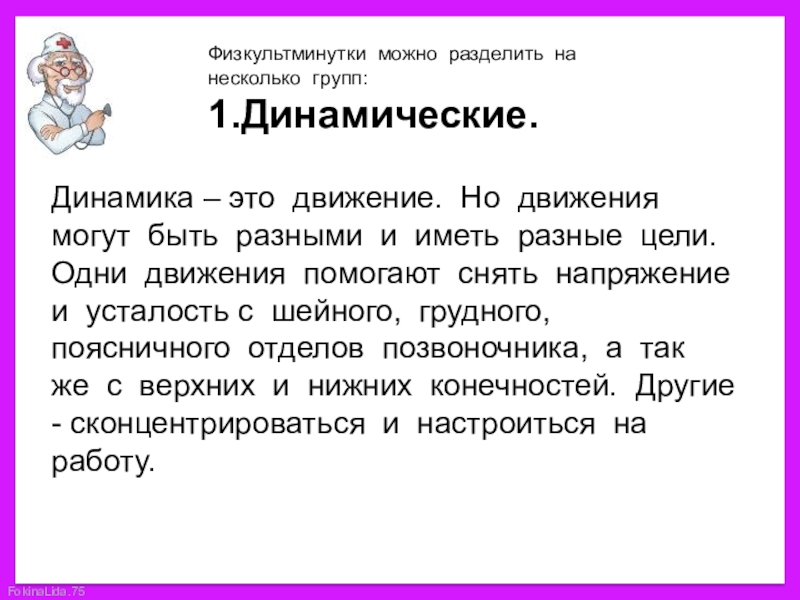 Физкультминутки можно разделить на несколько групп:

1.Динамические.

Динамика – это движение. Но движения могут быть разными и иметь разные цели. Одни движения помогают снять напряжение и усталость с шейного, грудного, поясничного отделов позвоночника, а так же с верхних и нижних конечностей. Другие - сконцентрироваться и настроиться на работу.

FokinaLida.75